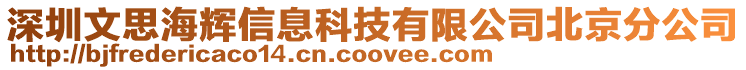 深圳文思海辉信息科技有限公司北京分公司
http://bjfredericaco14.cn.coovee.com